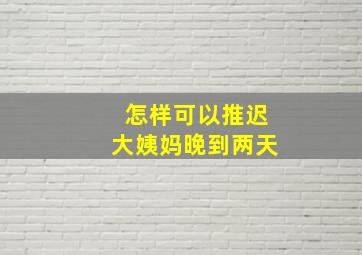 怎样可以推迟
大姨妈晚到两天